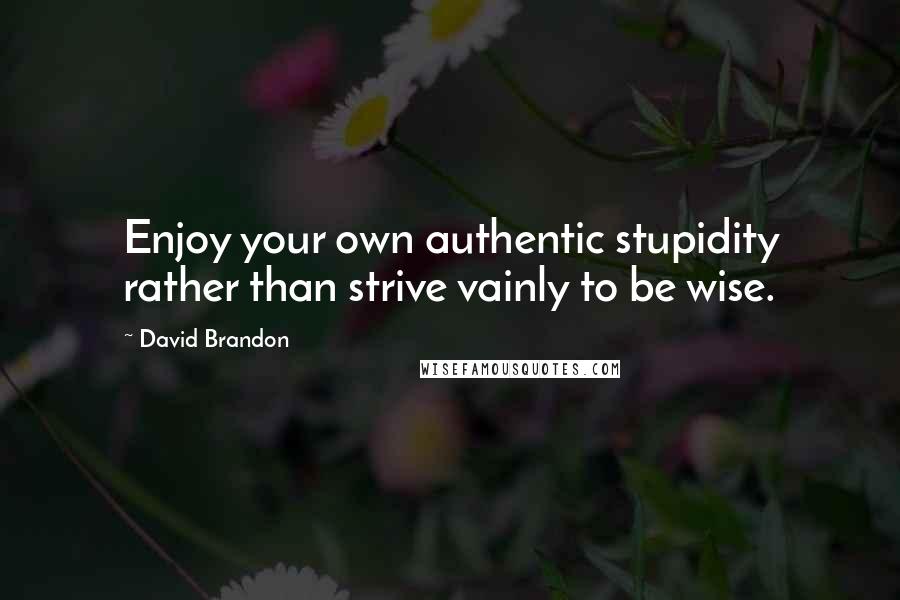 Enjoy your own authentic stupidity rather than strive vainly to be wise.

~ David Brandon

WISEFAMOUSQUOTES.COM